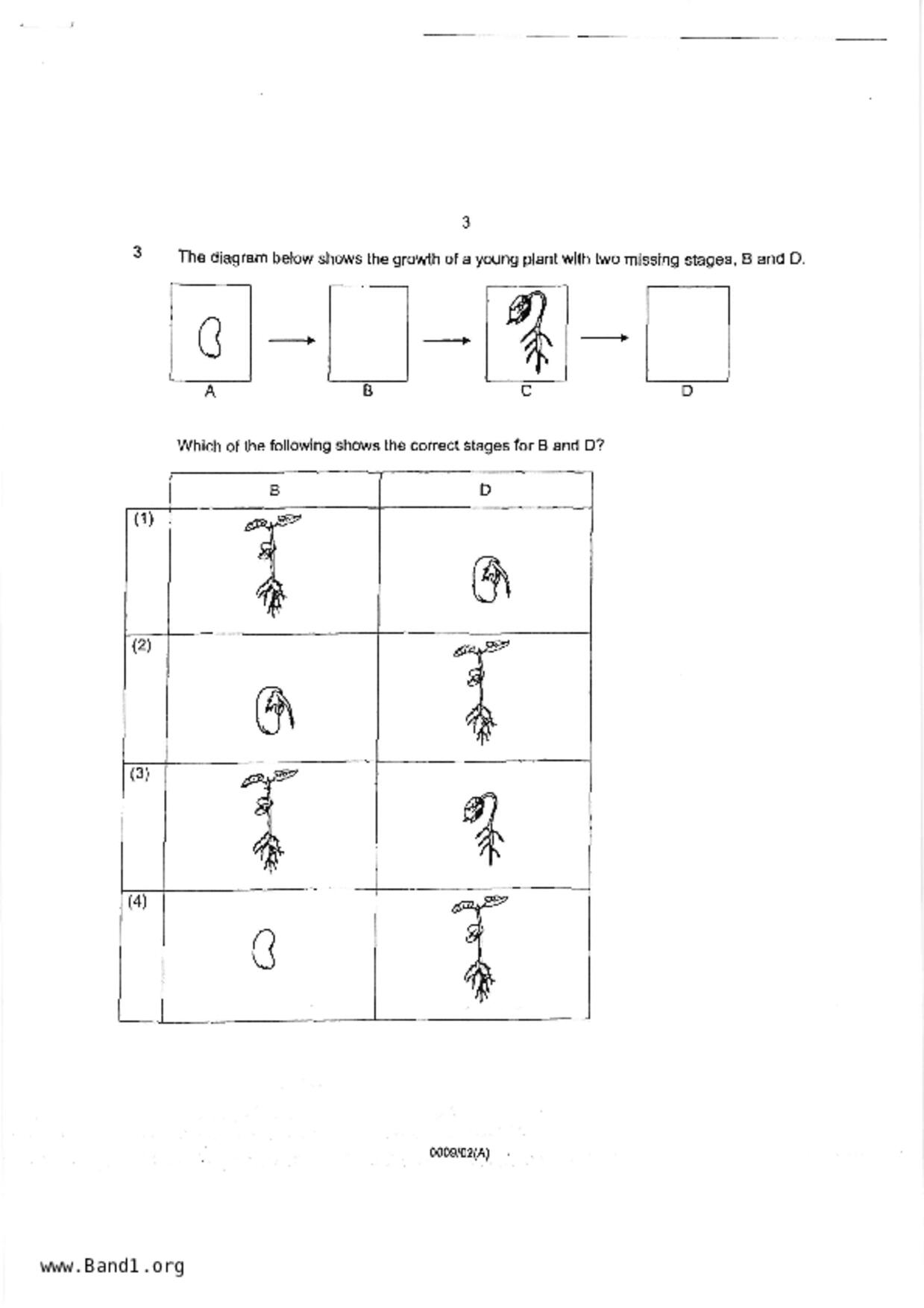 3

3 The diagram below shows the growth of a young plant with two missing stages, B and D.

A B C D

Which of the following shows the correct stages for B and D?

| | B | D |
|---|---|---|
| (1) | | |
| (2) | | |
| (3) | | |
| (4) | | |

0009/02(A)

www.Band1.org